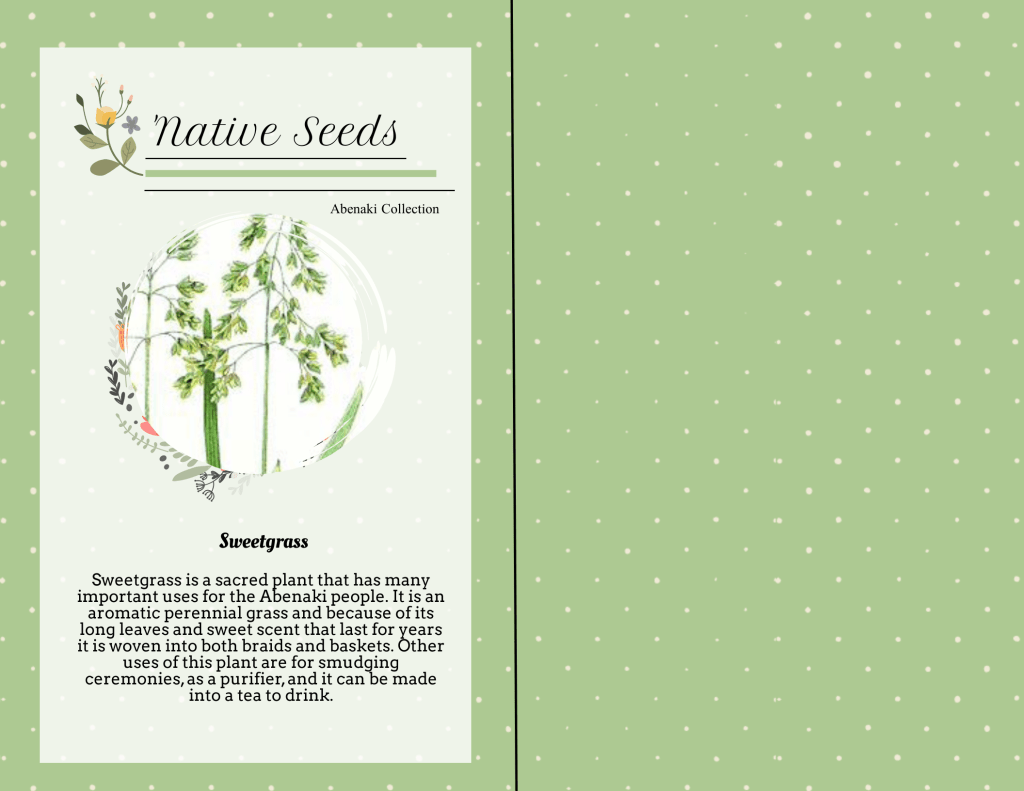 Native Seeds

Abenaki Collection

Sweetgrass

Sweetgrass is a sacred plant that has many important uses for the Abenaki people. It is an aromatic perennial grass and because of its long leaves and sweet scent that last for years it is woven into both braids and baskets. Other uses of this plant are for smudging ceremonies, as a purifier, and it can be made into a tea to drink.